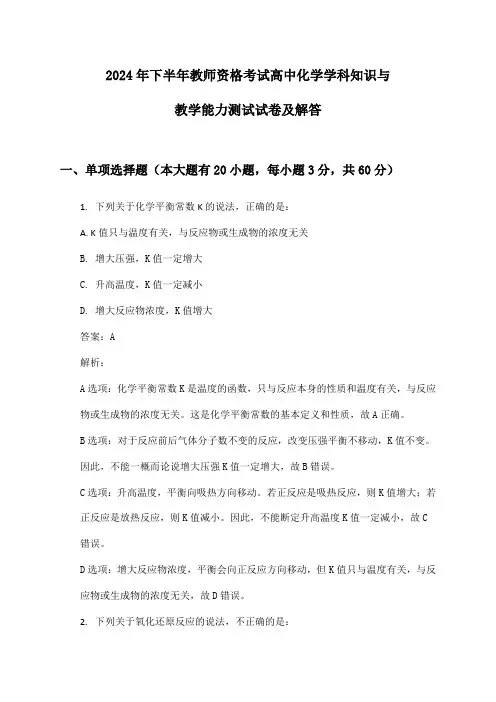 2024年下半年教师资格考试高中化学学科知识与教学能力测试试卷及解答

一、单项选择题（本大题有20小题，每小题3分，共60分）

1. 下列关于化学平衡常数K的说法，正确的是：

A. K值只与温度有关，与反应物或生成物的浓度无关

B. 增大压强，K值一定增大

C. 升高温度，K值一定减小

D. 增大反应物浓度，K值增大

答案：A

解析：

A选项：化学平衡常数K是温度的函数，只与反应本身的性质和温度有关，与反应物或生成物的浓度无关。这是化学平衡常数的基本定义和性质，故A正确。

B选项：对于反应前后气体分子数不变的反应，改变压强平衡不移动，K值不变。因此，不能一概而论说增大压强K值一定增大，故B错误。

C选项：升高温度，平衡向吸热方向移动。若正反应是吸热反应，则K值增大；若正反应是放热反应，则K值减小。因此，不能断定升高温度K值一定减小，故C错误。

D选项：增大反应物浓度，平衡会向正反应方向移动，但K值只与温度有关，与反应物或生成物的浓度无关，故D错误。

2. 下列关于氧化还原反应的说法，不正确的是：